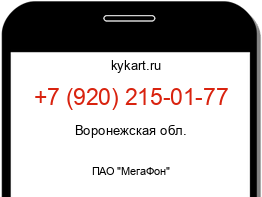 kykart.ru

+7 (920) 215-01-77

Воронежская обл.

ПАО "МегаФон"